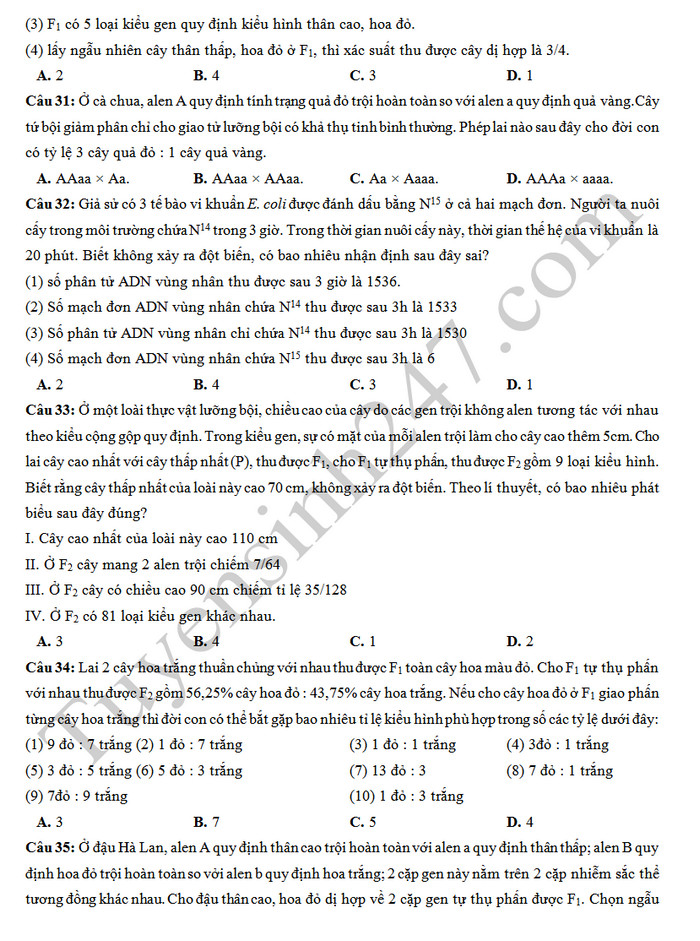 (3) $F_1$ có 5 loại kiểu gen quy định kiểu hình thân cao, hoa đỏ.

(4) lấy ngẫu nhiên cây thân thấp, hoa đỏ ở $F_1$, thì xác suất thu được cây dị hợp là 3/4.

A. 2 B. 4 C. 3 D. 1

Câu 31: Ở cà chua, alen A quy định tính trạng quả đỏ trội hoàn toàn so với alen a quy định quả vàng.Cây tứ bội giảm phân chỉ cho giao tử lưỡng bội có khả thụ tinh bình thường. Phép lai nào sau đây cho đời con có tỷ lệ 3 cây quả đỏ : 1 cây quả vàng.

A. AAaa × Aa. B. AAaa × AAaa. C. Aa × Aaaa. D. AAAa × aaaa.

Câu 32: Giả sử có 3 tế bào vi khuẩn E. coli được đánh dấu bằng $N^{15}$ ở cả hai mạch đơn. Người ta nuôi cấy trong môi trường chứa $N^{14}$ trong 3 giờ. Trong thời gian nuôi cấy này, thời gian thế hệ của vi khuẩn là 20 phút. Biết không xảy ra đột biến, có bao nhiêu nhận định sau đây sai?

(1) số phân tử ADN vùng nhân thu được sau 3 giờ là 1536.

(2) Số mạch đơn ADN vùng nhân chứa $N^{14}$ thu được sau 3h là 1533

(3) Số phân tử ADN vùng nhân chỉ chứa $N^{14}$ thu được sau 3h là 1530

(4) Số mạch đơn ADN vùng nhân chứa $N^{15}$ thu được sau 3h là 6

A. 2 B. 4 C. 3 D. 1

Câu 33: Ở một loài thực vật lưỡng bội, chiều cao của cây do các gen trội không alen tương tác với nhau theo kiểu cộng gộp quy định. Trong kiểu gen, sự có mặt của mỗi alen trội làm cho cây cao thêm 5cm. Cho lai cây cao nhất với cây thấp nhất (P), thu được $F_1$, cho $F_1$ tự thụ phấn, thu được $F_2$ gồm 9 loại kiểu hình. Biết rằng cây thấp nhất của loài này cao 70 cm, không xảy ra đột biến. Theo lí thuyết, có bao nhiêu phát biểu sau đây đúng?

I. Cây cao nhất của loài này cao 110 cm

II. Ở $F_2$ cây mang 2 alen trội chiếm 7/64

III. Ở $F_2$ cây có chiều cao 90 cm chiếm tỉ lệ 35/128

IV. Ở $F_2$ có 81 loại kiểu gen khác nhau.

A. 3 B. 4 C. 1 D. 2

Câu 34: Lai 2 cây hoa trắng thuần chủng với nhau thu được $F_1$ toàn cây hoa màu đỏ. Cho $F_1$ tự thụ phấn với nhau thu được $F_2$ gồm 56,25% cây hoa đỏ : 43,75% cây hoa trắng. Nếu cho cây hoa đỏ ở $F_1$ giao phấn từng cây hoa trắng thì đời con có thể bắt gặp bao nhiêu tỉ lệ kiểu hình phù hợp trong số các tỷ lệ dưới đây:

(1) 9 đỏ : 7 trắng (2) 1 đỏ : 7 trắng (3) 1 đỏ : 1 trắng (4) 3đỏ : 1 trắng

(5) 3 đỏ : 5 trắng (6) 5 đỏ : 3 trắng (7) 13 đỏ : 3 (8) 7 đỏ : 1 trắng

(9) 7đỏ : 9 trắng (10) 1 đỏ : 3 trắng

A. 3 B. 7 C. 5 D. 4

Câu 35: Ở đậu Hà Lan, alen A quy định thân cao trội hoàn toàn với alen a quy định thân thấp; alen B quy định hoa đỏ trội hoàn toàn so với alen b quy định hoa trắng; 2 cặp gen này nằm trên 2 cặp nhiễm sắc thể tương đồng khác nhau. Cho đậu thân cao, hoa đỏ dị hợp về 2 cặp gen tự thụ phấn được $F_1$. Chọn ngẫu

Tuyensinh247.com